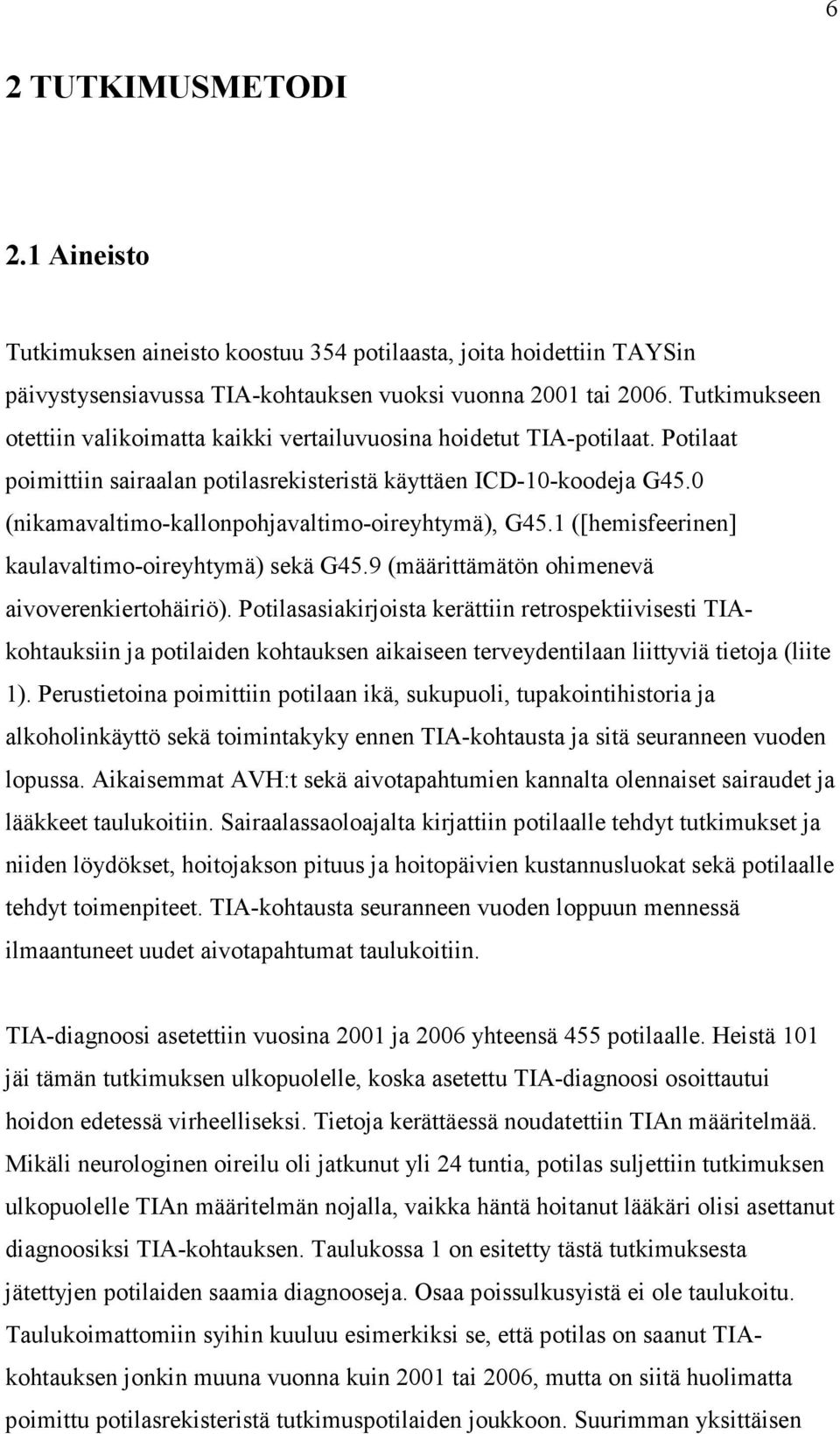 6

2 TUTKIMUSMETODI

2.1 Aineisto

Tutkimuksen aineisto koostuu 354 potilaasta, joita hoidettiin TAYSin päivystysensiavussa TIA-kohtauksen vuoksi vuonna 2001 tai 2006. Tutkimukseen otettiin valikoimatta kaikki vertailuvuosina hoidetut TIA-potilaat. Potilaat poimittiin sairaalan potilasrekisteristä käyttäen ICD-10-koodeja G45.0 (nikamavaltimo-kallonpohjavaltimo-oireyhtymä), G45.1 ([hemisfeerinen] kaulavaltimo-oireyhtymä) sekä G45.9 (määrittämätön ohimenevä aivoverenkiertohäiriö). Potilasasiakirjoista kerättiin retrospektiivisesti TIA-kohtauksiin ja potilaiden kohtauksen aikaiseen terveydentilaan liittyviä tietoja (liite 1). Perustietoina poimittiin potilaan ikä, sukupuoli, tupakointihistoria ja alkoholinkäyttö sekä toimintakyky ennen TIA-kohtausta ja sitä seuranneen vuoden lopussa. Aikaisemmat AVH:t sekä aivotapahtumien kannalta olennaiset sairaudet ja lääkkeet taulukoitiin. Sairaalassaoloajalta kirjattiin potilaalle tehdyt tutkimukset ja niiden löydökset, hoitojakson pituus ja hoitopäivien kustannusluokat sekä potilaalle tehdyt toimenpiteet. TIA-kohtausta seuranneen vuoden loppuun mennessä ilmaantuneet uudet aivotapahtumat taulukoitiin.

TIA-diagnoosi asetettiin vuosina 2001 ja 2006 yhteensä 455 potilaalle. Heistä 101 jäi tämän tutkimuksen ulkopuolelle, koska asetettu TIA-diagnoosi osoittautui hoidon edetessä virheelliseksi. Tietoja kerättäessä noudatettiin TIAn määritelmää. Mikäli neurologinen oireilu oli jatkunut yli 24 tuntia, potilas suljettiin tutkimuksen ulkopuolelle TIAn määritelmän nojalla, vaikka häntä hoitanut lääkäri olisi asettanut diagnoosiksi TIA-kohtauksen. Taulukossa 1 on esitetty tästä tutkimuksesta jätettyjen potilaiden saamia diagnooseja. Osaa poissulkusyistä ei ole taulukoitu. Taulukoimattomiin syihin kuuluu esimerkiksi se, että potilas on saanut TIA-kohtauksen jonkin muuna vuonna kuin 2001 tai 2006, mutta on siitä huolimatta poimittu potilasrekisteristä tutkimuspotilaiden joukkoon. Suurimman yksittäisen